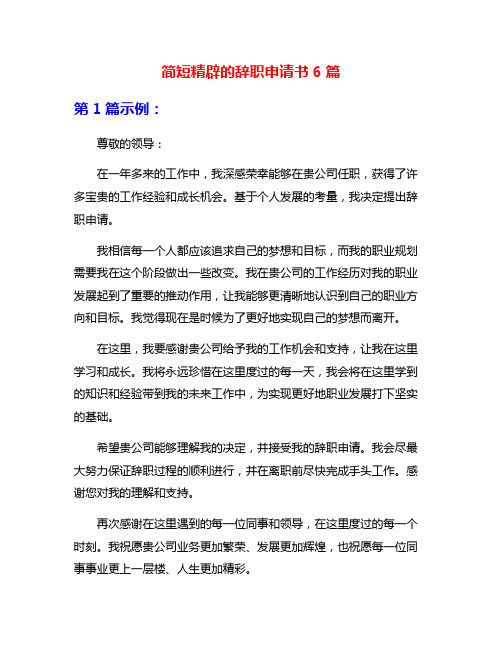 简短精辟的辞职申请书 6 篇

第 1 篇示例：

尊敬的领导：

在一年多来的工作中，我深感荣幸能够在贵公司任职，获得了许多宝贵的工作经验和成长机会。基于个人发展的考量，我决定提出辞职申请。

我相信每一个人都应该追求自己的梦想和目标，而我的职业规划需要我在这个阶段做出一些改变。我在贵公司的工作经历对我的职业发展起到了重要的推动作用，让我能够更清晰地认识到自己的职业方向和目标。我觉得现在是时候为了更好地实现自己的梦想而离开。

在这里，我要感谢贵公司给予我的工作机会和支持，让我在这里学习和成长。我将永远珍惜在这里度过的每一天，我会将在这里学到的知识和经验带到我的未来工作中，为实现更好地职业发展打下坚实的基础。

希望贵公司能够理解我的决定，并接受我的辞职申请。我会尽最大努力保证辞职过程的顺利进行，并在离职前尽快完成手头工作。感谢您对我的理解和支持。

再次感谢在这里遇到的每一位同事和领导，在这里度过的每一个时刻。我祝愿贵公司业务更加繁荣、发展更加辉煌，也祝愿每一位同事事业更上一层楼、人生更加精彩。